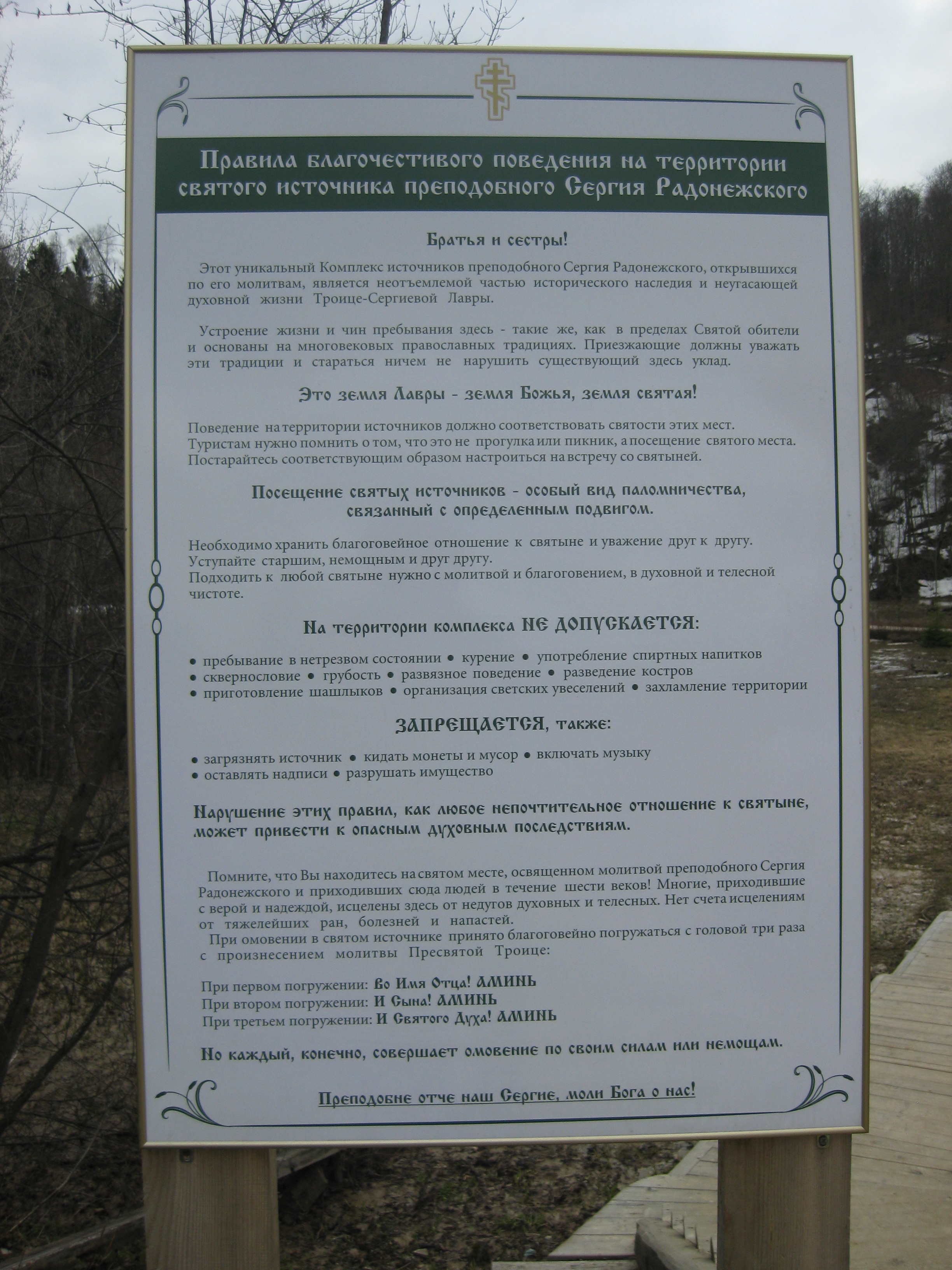 Правила благочестивого поведения на территории святого источника преподобного Сергия Радонежского

Братья и сестры!

Этот уникальный Комплекс источников преподобного Сергия Радонежского, открывшихся по его молитвам, является неотъемлемой частью исторического наследия и неугасающей духовной жизни Троице-Сергиевой Лавры.

Устроение жизни и чин пребывания здесь - такие же, как в пределах Святой обители и основаны на многовековых православных традициях. Приезжающие должны уважать эти традиции и стараться ничем не нарушить существующий здесь уклад.

Это земля Лавры - земля Божья, земля святая!

Поведение на территории источников должно соответствовать святости этих мест.
Туристам нужно помнить о том, что это не прогулка или пикник, а посещение святого места.
Постарайтесь соответствующим образом настроиться на встречу со святыней.

Посещение святых источников - особый вид паломничества, связанный с определенным подвигом.

Необходимо хранить благоговейное отношение к святыне и уважение друг к другу.
Уступайте старшим, немощным и друг другу.
Подходить к любой святыне нужно с молитвой и благоговением, в духовной и телесной чистоте.

На территории комплекса НЕ ДОПУСКАЕТСЯ:

• пребывание в нетрезвом состоянии • курение • употребление спиртных напитков
• сквернословие • грубость • развязное поведение • разведение костров
• приготовление шашлыков • организация светских увеселений • захламление территории

ЗАПРЕЩАЕТСЯ, также:

• загрязнять источник • кидать монеты и мусор • включать музыку
• оставлять надписи • разрушать имущество

Нарушение этих правил, как любое непочтительное отношение к святыне, может привести к опасным духовным последствиям.

Помните, что Вы находитесь на святом месте, освященном молитвой преподобного Сергия Радонежского и приходивших сюда людей в течение шести веков! Многие, приходившие с верой и надеждой, исцелены здесь от недугов духовных и телесных. Нет счета исцелениям от тяжелейших ран, болезней и напастей.

При омовении в святом источнике принято благоговейно погружаться с головой три раза с произнесением молитвы Пресвятой Троице:

При первом погружении: Во Имя Отца! АМИНЬ
При втором погружении: И Сына! АМИНЬ
При третьем погружении: И Святого Духа! АМИНЬ

Но каждый, конечно, совершает омовение по своим силам или немощам.

Преподобне отче наш Сергие, моли Бога о нас!